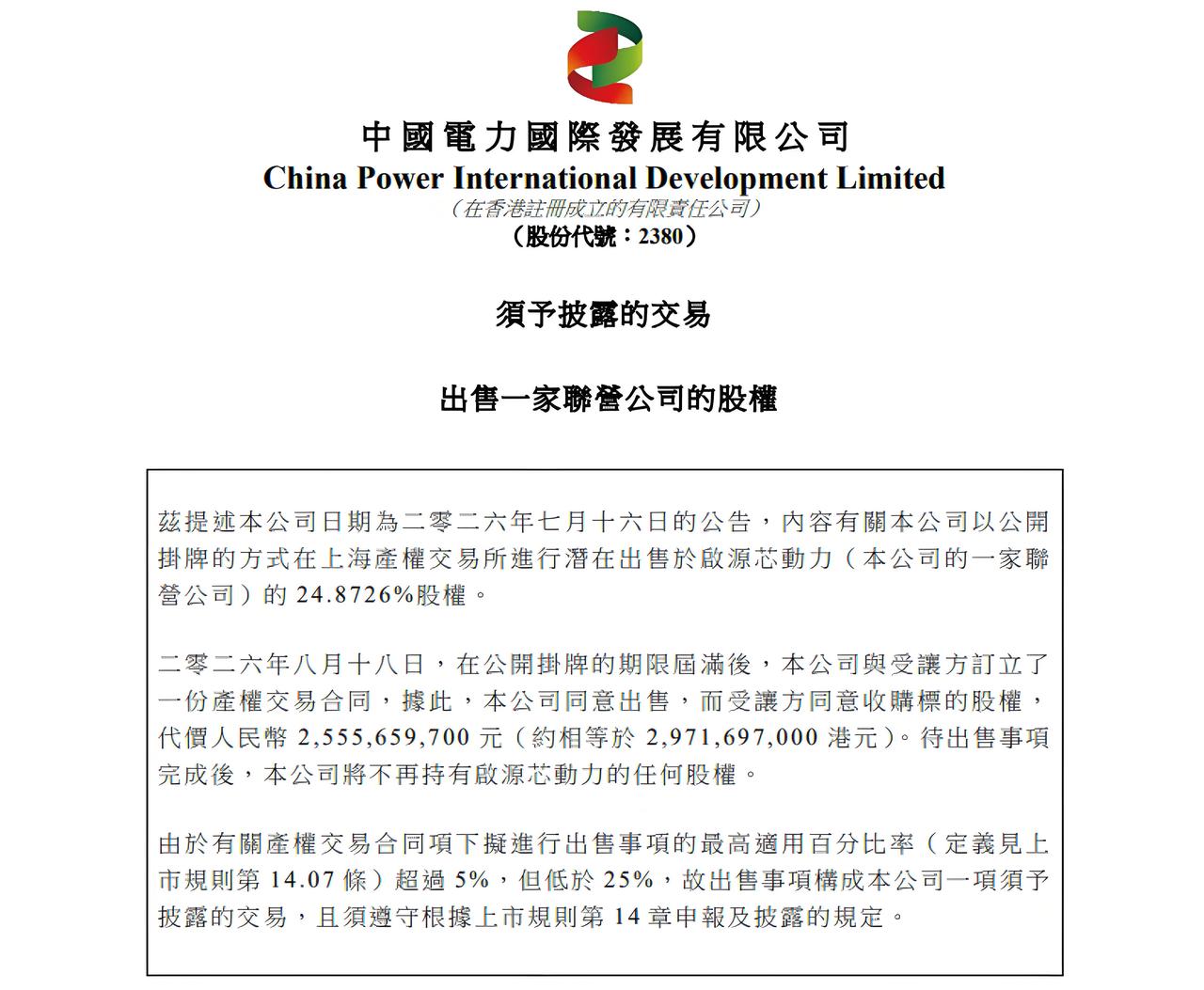 中國電力國際發展有限公司
China Power International Development Limited
（在香港註冊成立的有限責任公司）
（股份代號：2380）

須予披露的交易

出售一家聯營公司的股權

茲提述本公司日期為二零二六年七月十六日的公告，內容有關本公司以公開掛牌的方式在上海產權交易所進行潛在出售於啟源芯動力（本公司的一家聯營公司）的 24.8726%股權。

二零二六年八月十八日，在公開掛牌的期限屆滿後，本公司與受讓方訂立了一份產權交易合同，據此，本公司同意出售，而受讓方同意收購標的股權，代價人民幣 2,555,659,700 元（約相等於 2,971,697,000 港元）。待出售事項完成後，本公司將不再持有啟源芯動力的任何股權。

由於有關產權交易合同項下擬進行出售事項的最高適用百分比率（定義見上市規則第 14.07 條）超過 5%，但低於 25%，故出售事項構成本公司一項須予披露的交易，且須遵守根據上市規則第 14 章申報及披露的規定。